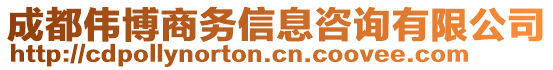 成都伟博商务信息咨询有限公司
http://cdpollynorton.cn.coovee.com